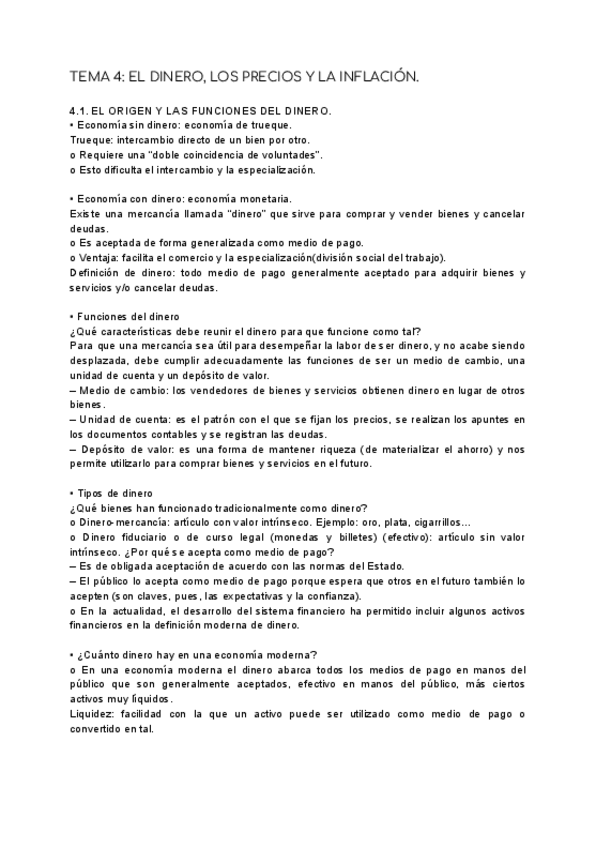 TEMA 4: EL DINERO, LOS PRECIOS Y LA INFLACIÓN.

4.1. EL ORIGEN Y LAS FUNCIONES DEL DINERO.
• Economía sin dinero: economía de trueque.
Trueque: intercambio directo de un bien por otro.
o Requiere una "doble coincidencia de voluntades".
o Esto dificulta el intercambio y la especialización.

• Economía con dinero: economía monetaria.
Existe una mercancía llamada "dinero" que sirve para comprar y vender bienes y cancelar deudas.
o Es aceptada de forma generalizada como medio de pago.
o Ventaja: facilita el comercio y la especialización(división social del trabajo).
Definición de dinero: todo medio de pago generalmente aceptado para adquirir bienes y servicios y/o cancelar deudas.

• Funciones del dinero
¿Qué características debe reunir el dinero para que funcione como tal?
Para que una mercancía sea útil para desempeñar la labor de ser dinero, y no acabe siendo desplazada, debe cumplir adecuadamente las funciones de ser un medio de cambio, una unidad de cuenta y un depósito de valor.
– Medio de cambio: los vendedores de bienes y servicios obtienen dinero en lugar de otros bienes.
– Unidad de cuenta: es el patrón con el que se fijan los precios, se realizan los apuntes en los documentos contables y se registran las deudas.
– Depósito de valor: es una forma de mantener riqueza (de materializar el ahorro) y nos permite utilizarlo para comprar bienes y servicios en el futuro.

• Tipos de dinero
¿Qué bienes han funcionado tradicionalmente como dinero?
o Dinero-mercancía: artículo con valor intrínseco. Ejemplo: oro, plata, cigarrillos…
o Dinero fiduciario o de curso legal (monedas y billetes) (efectivo): artículo sin valor intrínseco. ¿Por qué se acepta como medio de pago?
– Es de obligada aceptación de acuerdo con las normas del Estado.
– El público lo acepta como medio de pago porque espera que otros en el futuro también lo acepten (son claves, pues, las expectativas y la confianza).
o En la actualidad, el desarrollo del sistema financiero ha permitido incluir algunos activos financieros en la definición moderna de dinero.

• ¿Cuánto dinero hay en una economía moderna?
o En una economía moderna el dinero abarca todos los medios de pago en manos del público que son generalmente aceptados, efectivo en manos del público, más ciertos activos muy líquidos.
Liquidez: facilidad con la que un activo puede ser utilizado como medio de pago o convertido en tal.